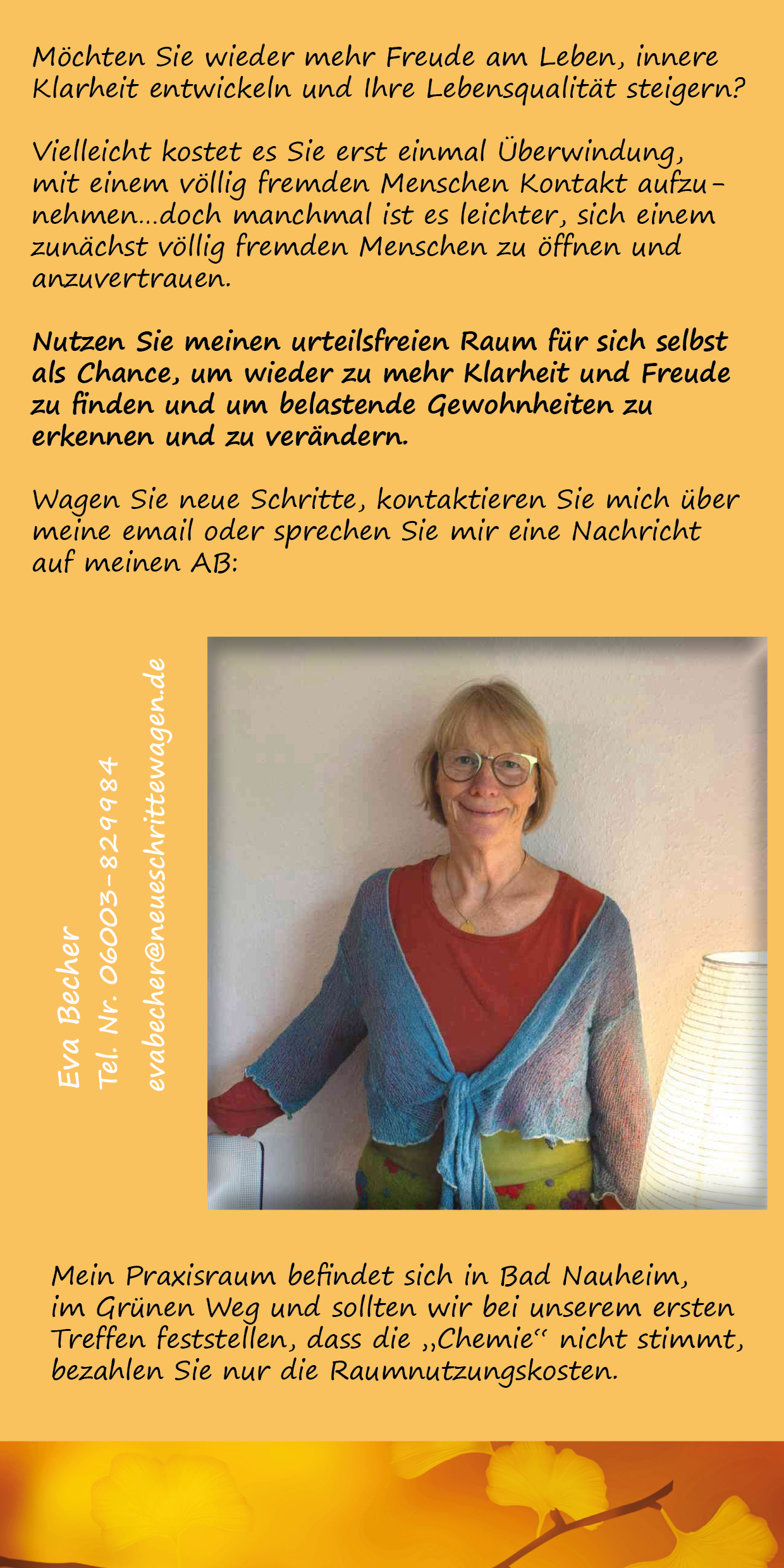 Möchten Sie wieder mehr Freude am Leben, innere Klarheit entwickeln und Ihre Lebensqualität steigern?

Vielleicht kostet es Sie erst einmal Überwindung, mit einem völlig fremden Menschen Kontakt aufzunehmen...doch manchmal ist es leichter, sich einem zunächst völlig fremden Menschen zu öffnen und anzuvertrauen.

Nutzen Sie meinen urteilsfreien Raum für sich selbst als Chance, um wieder zu mehr Klarheit und Freude zu finden und um belastende Gewohnheiten zu erkennen und zu verändern.

Wagen Sie neue Schritte, kontaktieren Sie mich über meine email oder sprechen Sie mir eine Nachricht auf meinen AB:

Eva Becher
Tel. Nr. 06003-829984
evabecher@neueschrittewagen.de

Mein Praxisraum befindet sich in Bad Nauheim, im Grünen Weg und sollten wir bei unserem ersten Treffen feststellen, dass die „Chemie“ nicht stimmt, bezahlen Sie nur die Raumnutzungskosten.